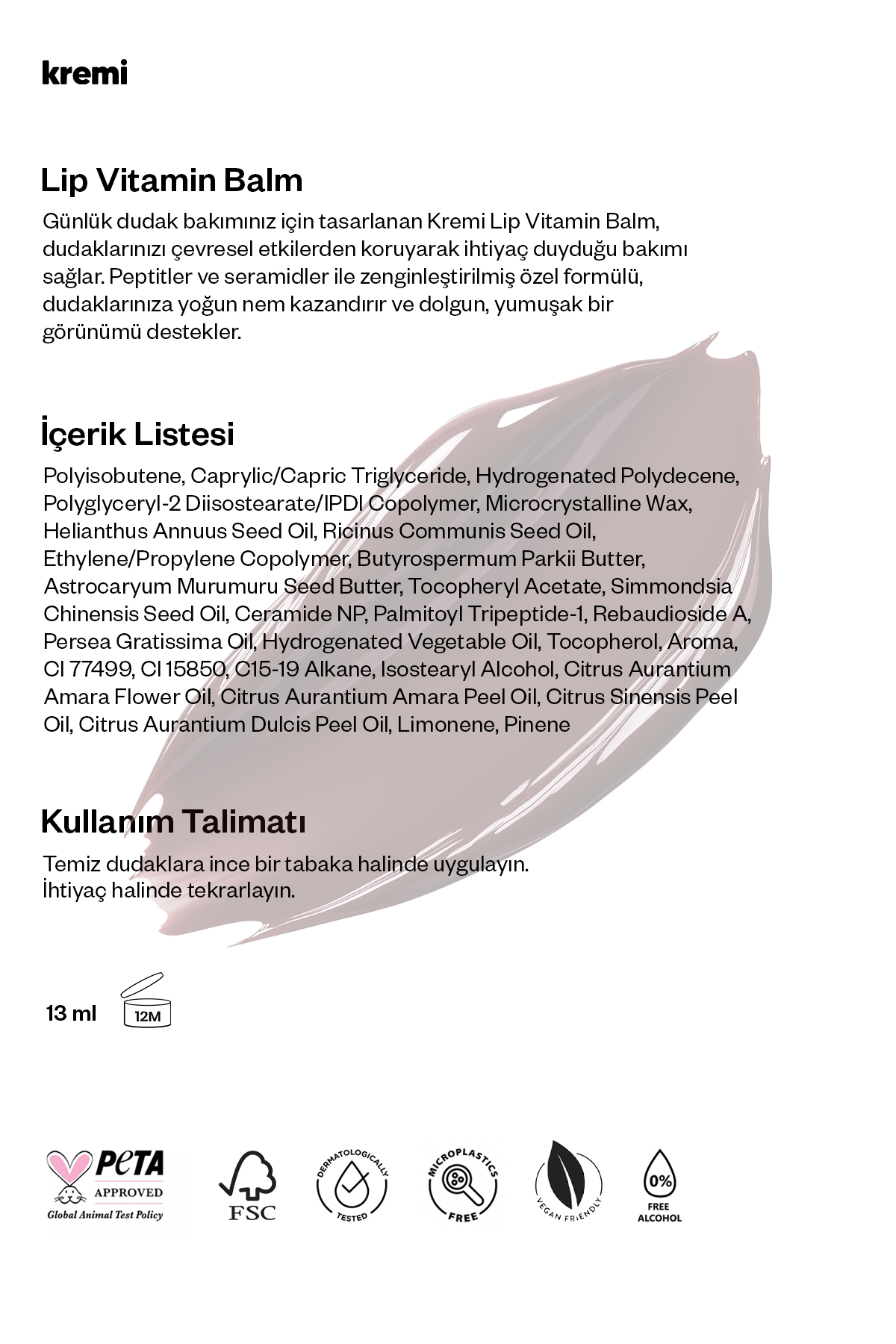 kremi

Lip Vitamin Balm

Günlük dudak bakımınız için tasarlanan Kremi Lip Vitamin Balm, dudaklarınızı çevresel etkilerden koruyarak ihtiyaç duyduğu bakımı sağlar. Peptitler ve seramidler ile zenginleştirilmiş özel formülü, dudaklarınıza yoğun nem kazandırır ve dolgun, yumuşak bir görünümü destekler.

İçerik Listesi

Polyisobutene, Caprylic/Capric Triglyceride, Hydrogenated Polydecene, Polyglyceryl-2 Diisostearate/IPDI Copolymer, Microcrystalline Wax, Helianthus Annuus Seed Oil, Ricinus Communis Seed Oil, Ethylene/Propylene Copolymer, Butyrospermum Parkii Butter, Astrocaryum Murumuru Seed Butter, Tocopheryl Acetate, Simmondsia Chinensis Seed Oil, Ceramide NP, Palmitoyl Tripeptide-1, Rebaudioside A, Persea Gratissima Oil, Hydrogenated Vegetable Oil, Tocopherol, Aroma, CI 77499, CI 15850, C15-19 Alkane, Isostearyl Alcohol, Citrus Aurantium Amara Flower Oil, Citrus Aurantium Amara Peel Oil, Citrus Sinensis Peel Oil, Citrus Aurantium Dulcis Peel Oil, Limonene, Pinene

Kullanım Talimatı

Temiz dudaklara ince bir tabaka halinde uygulayın.
İhtiyaç halinde tekrarlayın.

13 ml
12M

PETA
APPROVED
Global Animal Test Policy

FSC

DERMATOLOGICALLY
TESTED

MICROPLASTICS
FREE

VEGAN FRIENDLY

0%
FREE
ALCOHOL